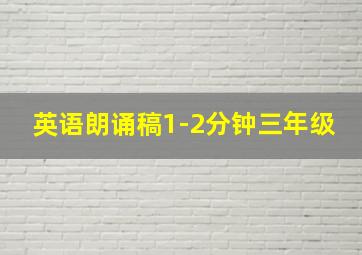 英语朗诵稿1-2分钟三年级